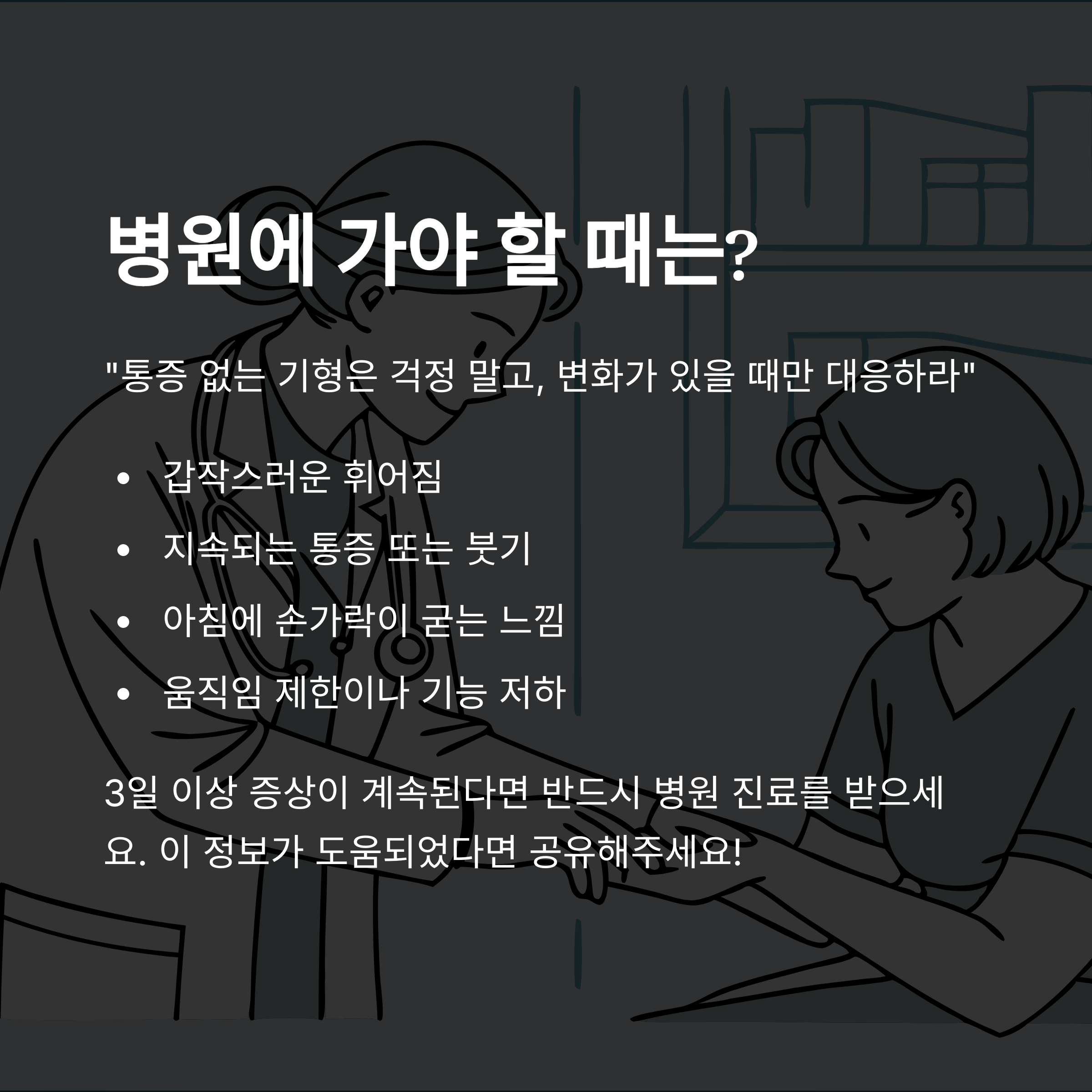 병원에 가야 할 때는?

"통증 없는 기형은 걱정 말고, 변화가 있을 때만 대응하라"

• 갑작스러운 휘어짐
• 지속되는 통증 또는 붓기
• 아침에 손가락이 굳는 느낌
• 움직임 제한이나 기능 저하

3일 이상 증상이 계속된다면 반드시 병원 진료를 받으세요. 이 정보가 도움되었다면 공유해주세요!